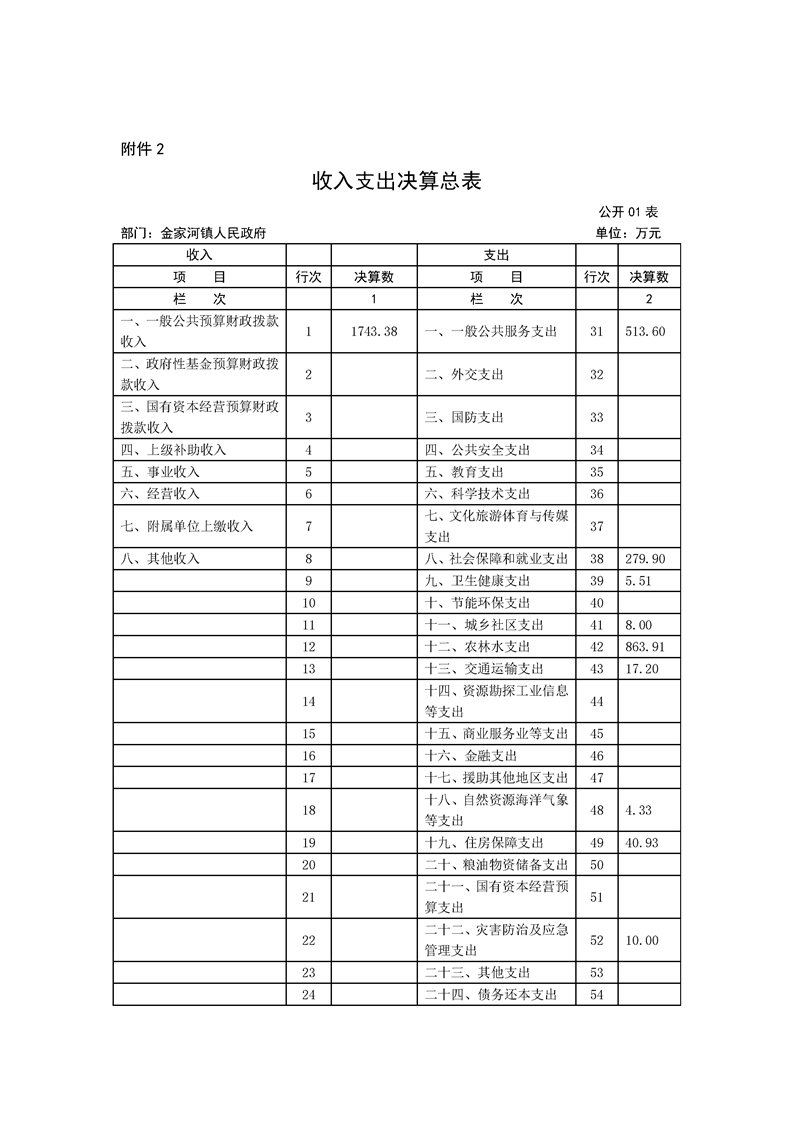 附件 2

收入支出决算总表

公开 01 表

部门：金家河镇人民政府　　单位：万元

| 收入 | | | 支出 | | |
|---|---|---|---|---|---|
| 项　目 | 行次 | 决算数 | 项　目 | 行次 | 决算数 |
| 栏　次 | | 1 | 栏　次 | | 2 |
| 一、一般公共预算财政拨款收入 | 1 | 1743.38 | 一、一般公共服务支出 | 31 | 513.60 |
| 二、政府性基金预算财政拨款收入 | 2 | | 二、外交支出 | 32 | |
| 三、国有资本经营预算财政拨款收入 | 3 | | 三、国防支出 | 33 | |
| 四、上级补助收入 | 4 | | 四、公共安全支出 | 34 | |
| 五、事业收入 | 5 | | 五、教育支出 | 35 | |
| 六、经营收入 | 6 | | 六、科学技术支出 | 36 | |
| 七、附属单位上缴收入 | 7 | | 七、文化旅游体育与传媒支出 | 37 | |
| 八、其他收入 | 8 | | 八、社会保障和就业支出 | 38 | 279.90 |
| | 9 | | 九、卫生健康支出 | 39 | 5.51 |
| | 10 | | 十、节能环保支出 | 40 | |
| | 11 | | 十一、城乡社区支出 | 41 | 8.00 |
| | 12 | | 十二、农林水支出 | 42 | 863.91 |
| | 13 | | 十三、交通运输支出 | 43 | 17.20 |
| | 14 | | 十四、资源勘探工业信息等支出 | 44 | |
| | 15 | | 十五、商业服务业等支出 | 45 | |
| | 16 | | 十六、金融支出 | 46 | |
| | 17 | | 十七、援助其他地区支出 | 47 | |
| | 18 | | 十八、自然资源海洋气象等支出 | 48 | 4.33 |
| | 19 | | 十九、住房保障支出 | 49 | 40.93 |
| | 20 | | 二十、粮油物资储备支出 | 50 | |
| | 21 | | 二十一、国有资本经营预算支出 | 51 | |
| | 22 | | 二十二、灾害防治及应急管理支出 | 52 | 10.00 |
| | 23 | | 二十三、其他支出 | 53 | |
| | 24 | | 二十四、债务还本支出 | 54 | |